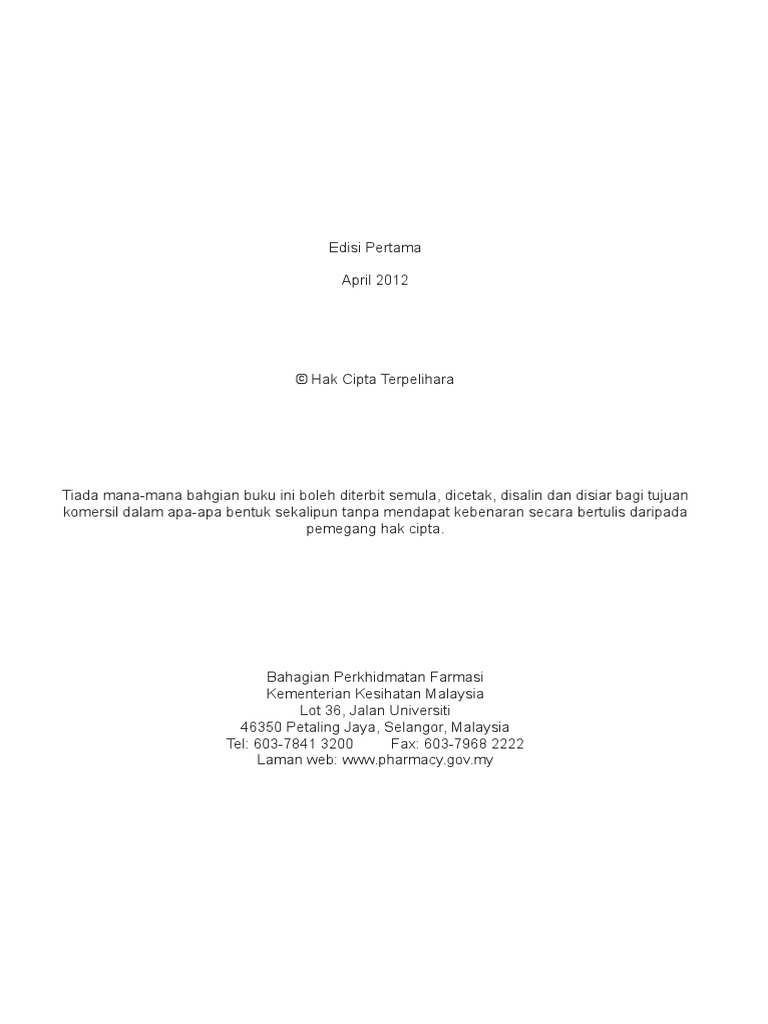 Edisi Pertama

April 2012

© Hak Cipta Terpelihara

Tiada mana-mana bahgian buku ini boleh diterbit semula, dicetak, disalin dan disiar bagi tujuan komersil dalam apa-apa bentuk sekalipun tanpa mendapat kebenaran secara bertulis daripada pemegang hak cipta.

Bahagian Perkhidmatan Farmasi
Kementerian Kesihatan Malaysia
Lot 36, Jalan Universiti
46350 Petaling Jaya, Selangor, Malaysia
Tel: 603-7841 3200 Fax: 603-7968 2222
Laman web: www.pharmacy.gov.my